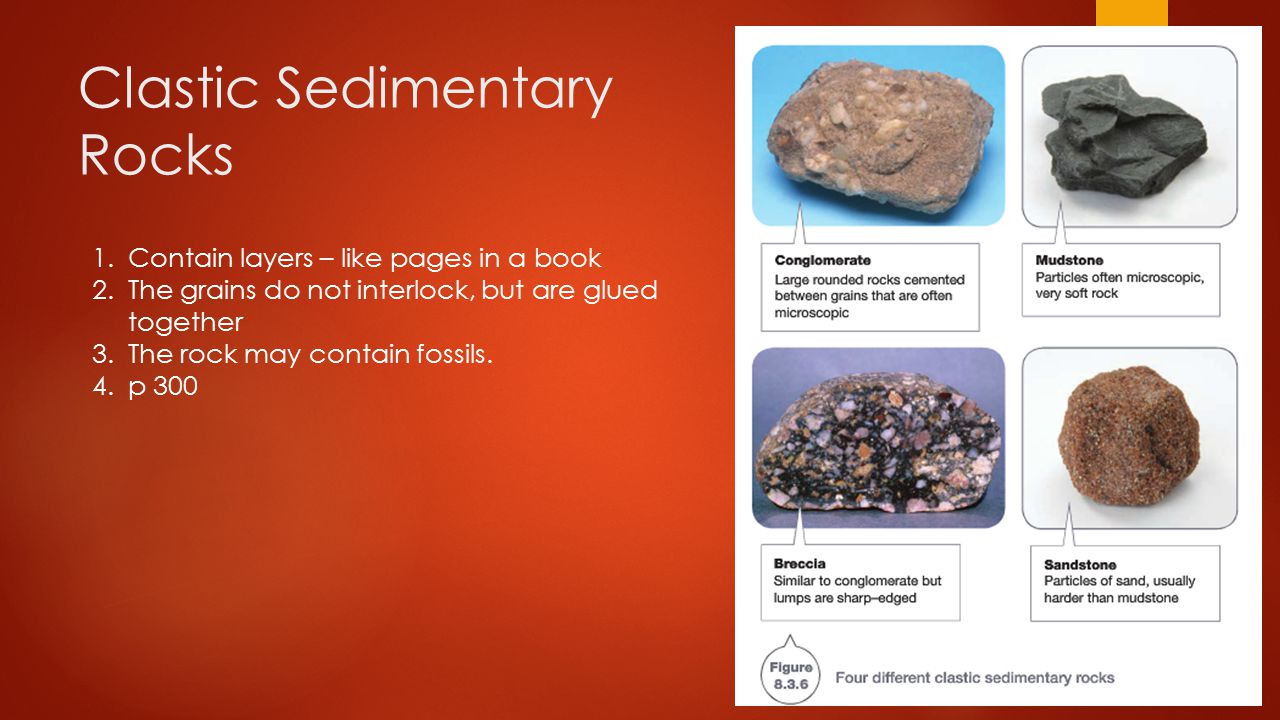 Clastic Sedimentary Rocks

1. Contain layers – like pages in a book
2. The grains do not interlock, but are glued together
3. The rock may contain fossils.
4. p 300

Conglomerate
Large rounded rocks cemented between grains that are often microscopic

Mudstone
Particles often microscopic, very soft rock

Breccia
Similar to conglomerate but lumps are sharp–edged

Sandstone
Particles of sand, usually harder than mudstone

Figure 8.3.6 Four different clastic sedimentary rocks